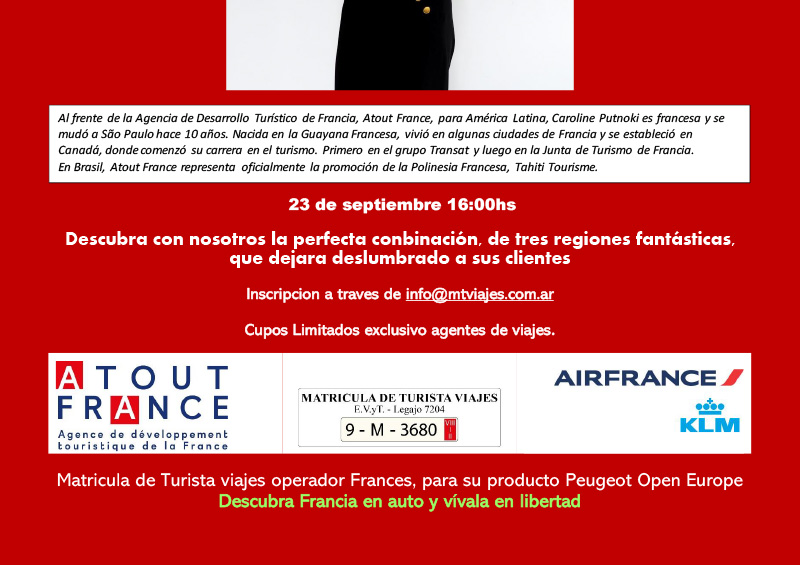 Al frente de la Agencia de Desarrollo Turístico de Francia, Atout France, para América Latina, Caroline Putnoki es francesa y se mudó a São Paulo hace 10 años. Nacida en la Guayana Francesa, vivió en algunas ciudades de Francia y se estableció en Canadá, donde comenzó su carrera en el turismo. Primero en el grupo Transat y luego en la Junta de Turismo de Francia. En Brasil, Atout France representa oficialmente la promoción de la Polinesia Francesa, Tahiti Tourisme.

23 de septiembre 16:00hs

Descubra con nosotros la perfecta conbinación, de tres regiones fantásticas, que dejara deslumbrado a sus clientes

Inscripcion a traves de info@mtviajes.com.ar

Cupos Limitados exclusivo agentes de viajes.

ATOUT
FRANCE
Agence de développement touristique de la France

MATRICULA DE TURISTA VIAJES
E.V.yT. - Legajo 7204
9 - M - 3680

AIRFRANCE
KLM

Matricula de Turista viajes operador Frances, para su producto Peugeot Open Europe
Descubra Francia en auto y vívala en libertad